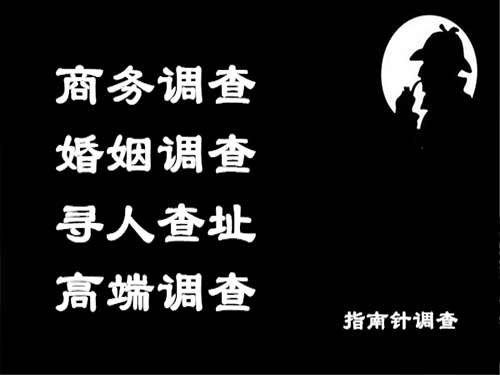 商务调查
婚姻调查
寻人查址
高端调查

指南针调查